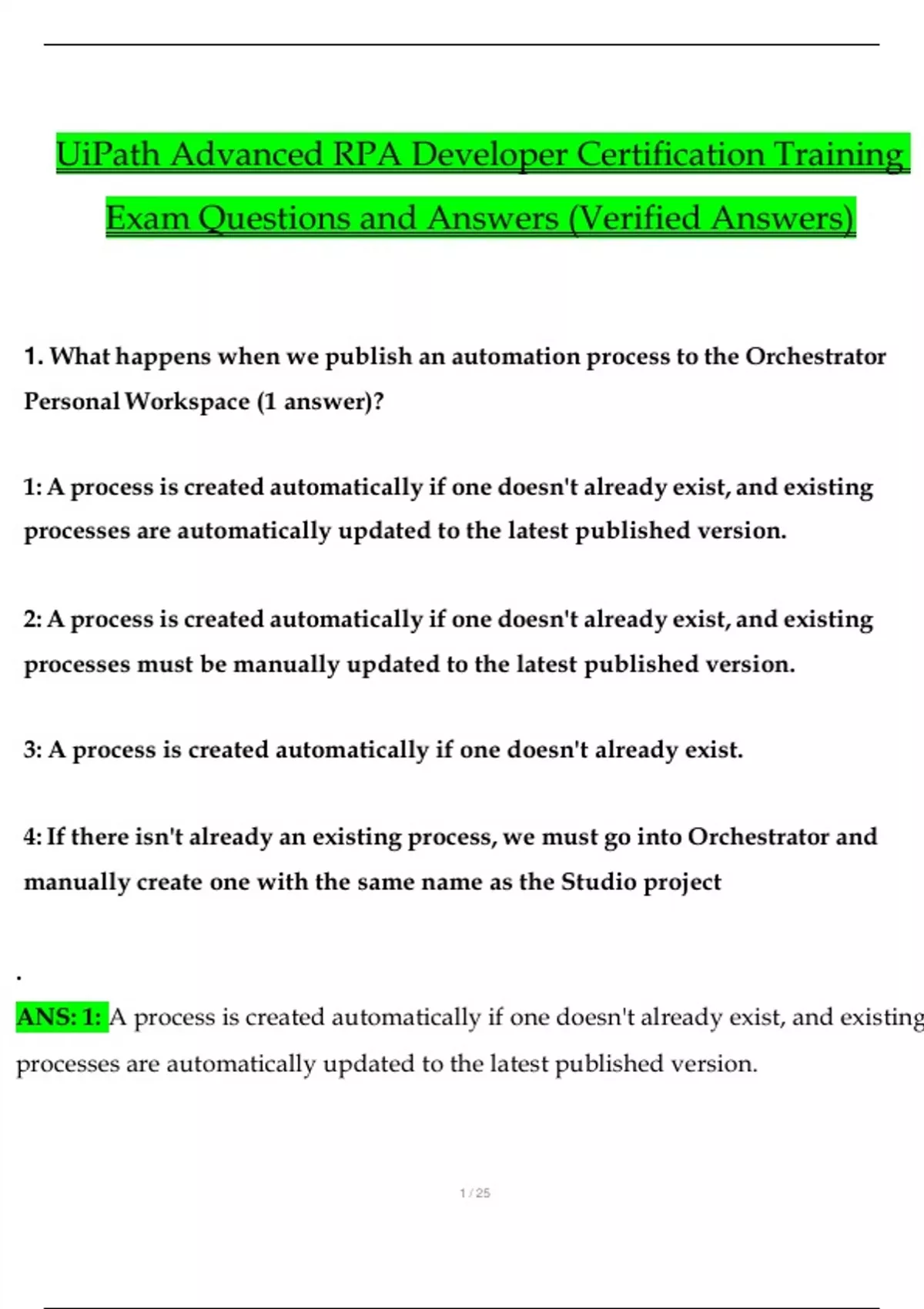 UiPath Advanced RPA Developer Certification Training Exam Questions and Answers (Verified Answers)

1. What happens when we publish an automation process to the Orchestrator Personal Workspace (1 answer)?

1: A process is created automatically if one doesn't already exist, and existing processes are automatically updated to the latest published version.

2: A process is created automatically if one doesn't already exist, and existing processes must be manually updated to the latest published version.

3: A process is created automatically if one doesn't already exist.

4: If there isn't already an existing process, we must go into Orchestrator and manually create one with the same name as the Studio project

.

ANS: 1: A process is created automatically if one doesn't already exist, and existing processes are automatically updated to the latest published version.

1 / 25